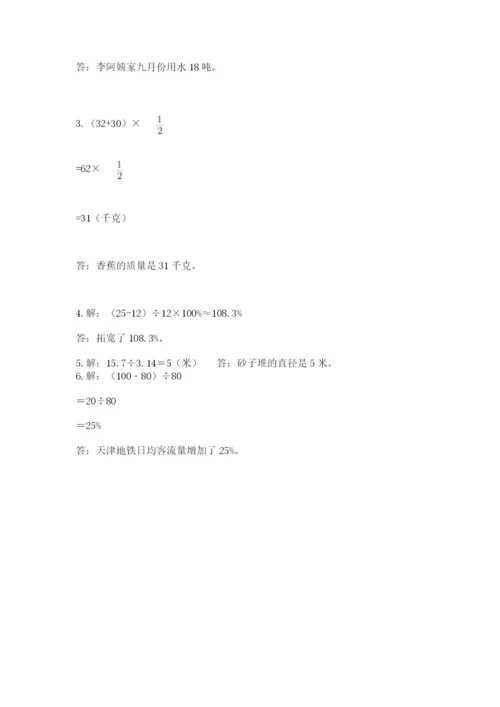 答：李阿姨家九月份用水 18 吨。

3.（32+30）× $\frac{1}{2}$

=62× $\frac{1}{2}$

=31（千克）

答：香蕉的质量是 31 千克。

4. 解：（25-12）÷12×100%≈108.3%

答：拓宽了 108.3%。

5. 解：15.7÷3.14＝5（米）　答：砂子堆的直径是 5 米。

6. 解：（100－80）÷80

＝20÷80

＝25%

答：天津地铁日均客流量增加了 25%。